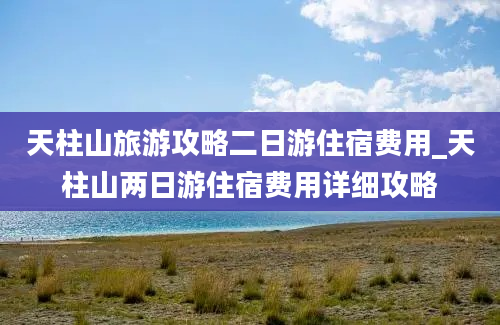 天柱山旅游攻略二日游住宿费用_天柱山两日游住宿费用详细攻略